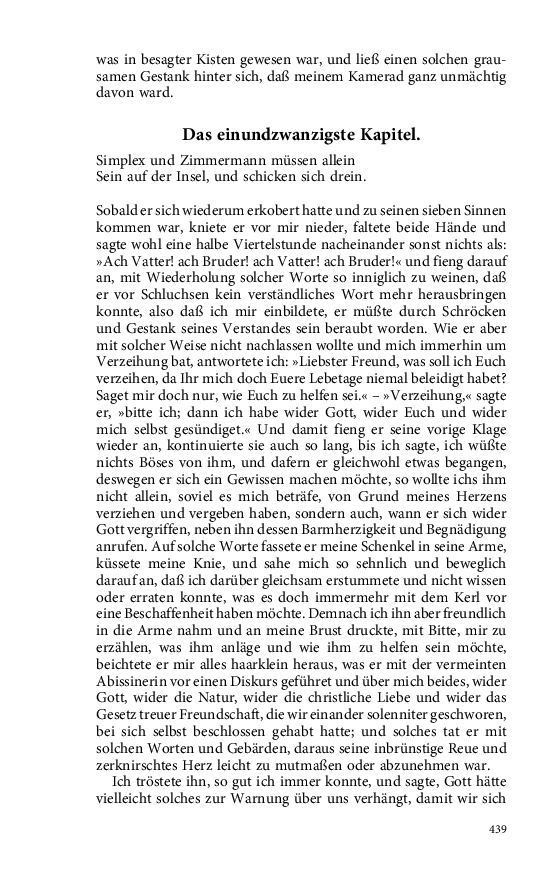 was in besagter Kisten gewesen war, und ließ einen solchen grausamen Gestank hinter sich, daß meinem Kamerad ganz unmächtig davon ward.

Das einundzwanzigste Kapitel.

Simplex und Zimmermann müssen allein
Sein auf der Insel, und schicken sich drein.

Sobald er sich wiederum erkobert hatte und zu seinen sieben Sinnen kommen war, kniete er vor mir nieder, faltete beide Hände und sagte wohl eine halbe Viertelstunde nacheinander sonst nichts als: »Ach Vatter! ach Bruder! ach Vatter! ach Bruder!« und fieng darauf an, mit Wiederholung solcher Worte so inniglich zu weinen, daß er vor Schluchsen kein verständliches Wort mehr herausbringen konnte, also daß ich mir einbildete, er müßte durch Schröcken und Gestank seines Verstandes sein beraubt worden. Wie er aber mit solcher Weise nicht nachlassen wollte und mich immerhin um Verzeihung bat, antwortete ich: »Liebster Freund, was soll ich Euch verzeihen, da Ihr mich doch Euere Lebetage niemal beleidigt habet? Saget mir doch nur, wie Euch zu helfen sei.« – »Verzeihung,« sagte er, »bitte ich; dann ich habe wider Gott, wider Euch und wider mich selbst gesündiget.« Und damit fieng er seine vorige Klage wieder an, kontinuierte sie auch so lang, bis ich sagte, ich wüßte nichts Böses von ihm, und dafern er gleichwohl etwas begangen, deswegen er sich ein Gewissen machen möchte, so wollte ichs ihm nicht allein, soviel es mich beträfe, von Grund meines Herzens verziehen und vergeben haben, sondern auch, wann er sich wider Gott vergriffen, neben ihn dessen Barmherzigkeit und Begnädigung anrufen. Auf solche Worte fassete er meine Schenkel in seine Arme, küssete meine Knie, und sahe mich so sehnlich und beweglich darauf an, daß ich darüber gleichsam erstummete und nicht wissen oder erraten konnte, was es doch immermehr mit dem Kerl vor eine Beschaffenheit haben möchte. Demnach ich ihn aber freundlich in die Arme nahm und an meine Brust druckte, mit Bitte, mir zu erzählen, was ihm anläge und wie ihm zu helfen sein möchte, beichtete er mir alles haarklein heraus, was er mit der vermeinten Abissinerin vor einen Diskurs geführet und über mich beides, wider Gott, wider die Natur, wider die christliche Liebe und wider das Gesetz treuer Freundschaft, die wir einander solenniter geschworen, bei sich selbst beschlossen gehabt hatte; und solches tat er mit solchen Worten und Gebärden, daraus seine inbrünstige Reue und zerknirschtes Herz leicht zu mutmaßen oder abzunehmen war.

Ich tröstete ihn, so gut ich immer konnte, und sagte, Gott hätte vielleicht solches zur Warnung über uns verhängt, damit wir sich

439